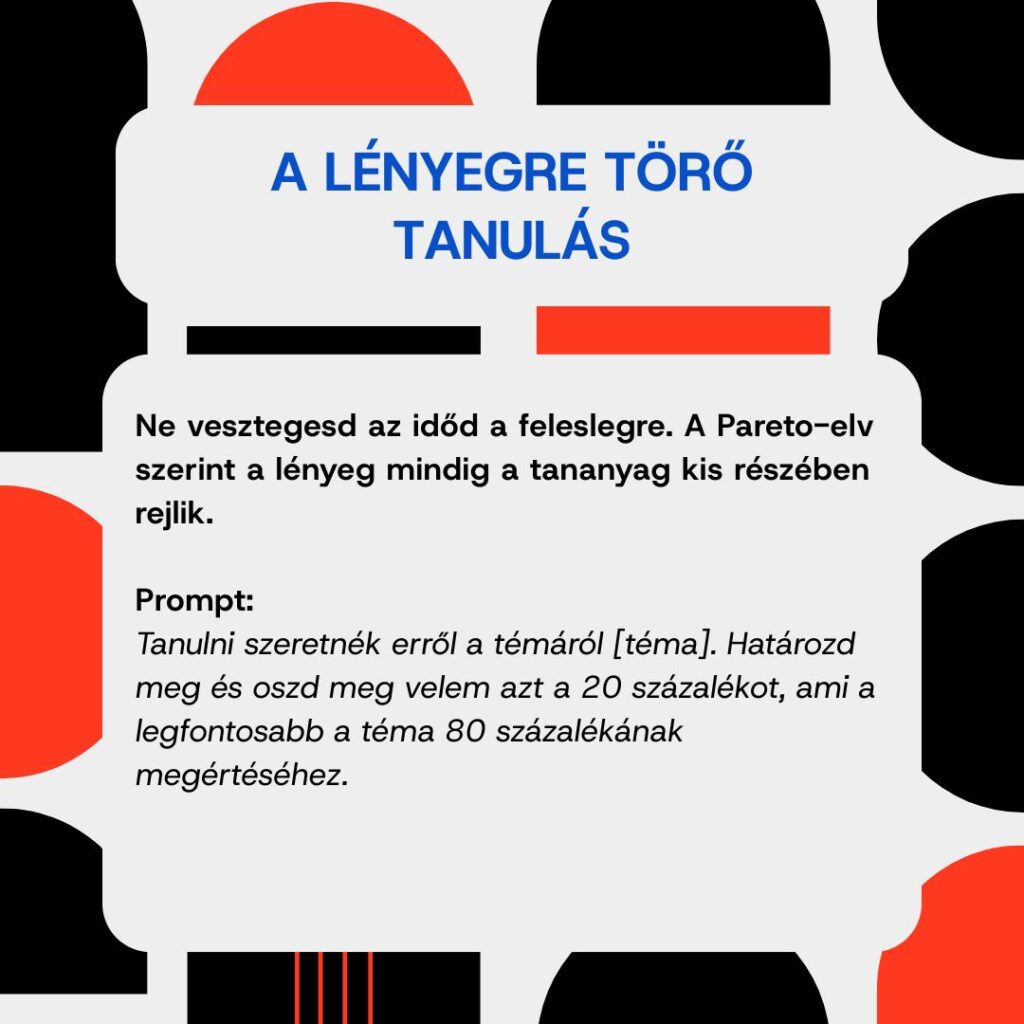 A LÉNYEGRE TÖRŐ TANULÁS

Ne vesztegesd az időd a feleslegre. A Pareto-elv szerint a lényeg mindig a tananyag kis részében rejlik.

Prompt:
Tanulni szeretnék erről a témáról [téma]. Határozd meg és oszd meg velem azt a 20 százalékot, ami a legfontosabb a téma 80 százalékának megértéséhez.